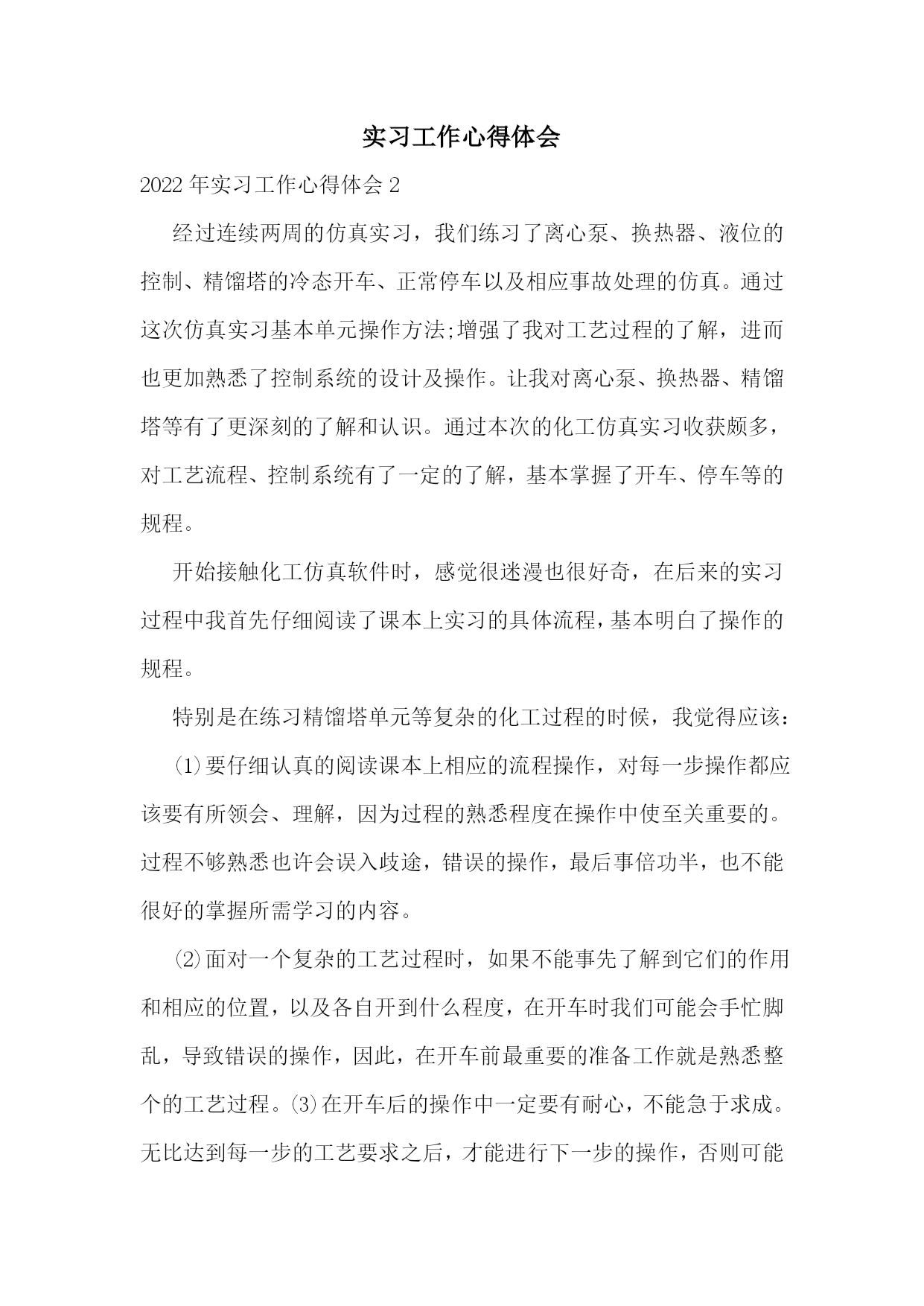 实习工作心得体会

2022年实习工作心得体会2

经过连续两周的仿真实习，我们练习了离心泵、换热器、液位的控制、精馏塔的冷态开车、正常停车以及相应事故处理的仿真。通过这次仿真实习基本单元操作方法;增强了我对工艺过程的了解，进而也更加熟悉了控制系统的设计及操作。让我对离心泵、换热器、精馏塔等有了更深刻的了解和认识。通过本次的化工仿真实习收获颇多，对工艺流程、控制系统有了一定的了解，基本掌握了开车、停车等的规程。

开始接触化工仿真软件时，感觉很迷漫也很好奇，在后来的实习过程中我首先仔细阅读了课本上实习的具体流程，基本明白了操作的规程。

特别是在练习精馏塔单元等复杂的化工过程的时候，我觉得应该：

⑴要仔细认真的阅读课本上相应的流程操作，对每一步操作都应该要有所领会、理解，因为过程的熟悉程度在操作中使至关重要的。过程不够熟悉也许会误入歧途，错误的操作，最后事倍功半，也不能很好的掌握所需学习的内容。

⑵面对一个复杂的工艺过程时，如果不能事先了解到它们的作用和相应的位置，以及各自开到什么程度，在开车时我们可能会手忙脚乱，导致错误的操作，因此，在开车前最重要的准备工作就是熟悉整个的工艺过程。⑶在开车后的操作中一定要有耐心，不能急于求成。无比达到每一步的工艺要求之后，才能进行下一步的操作，否则可能